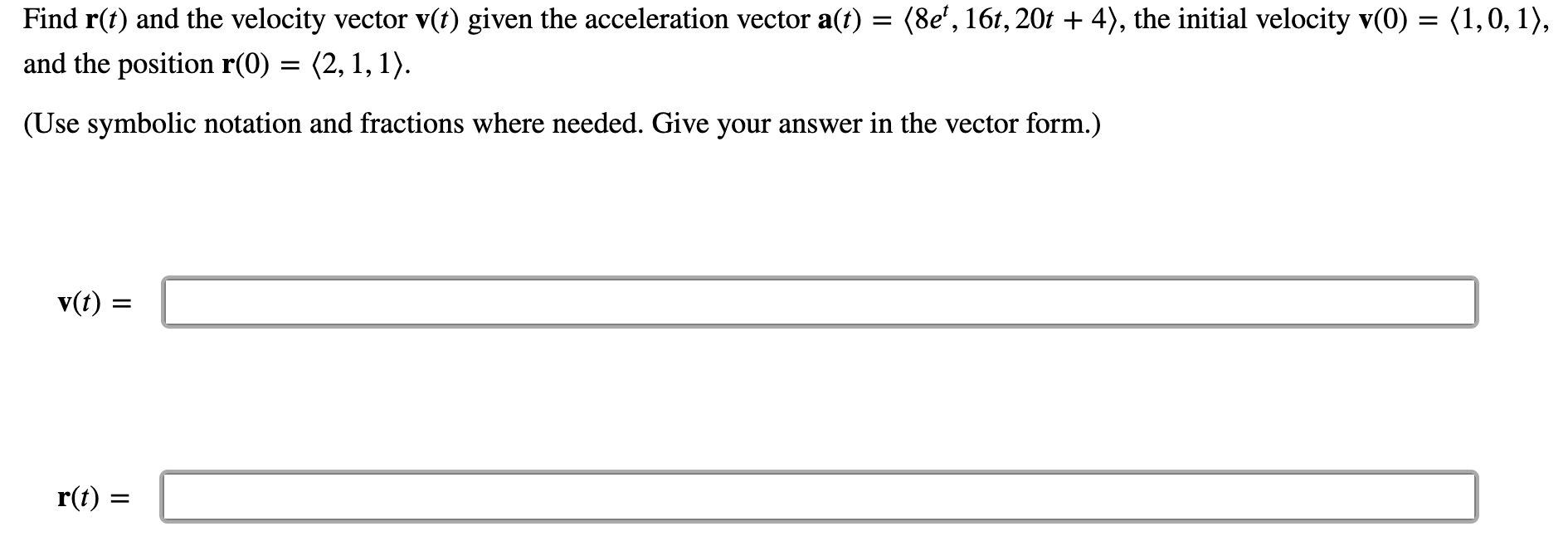 Find $\mathbf{r}(t)$ and the velocity vector $\mathbf{v}(t)$ given the acceleration vector $\mathbf{a}(t) = \langle 8e^t, 16t, 20t + 4 \rangle$, the initial velocity $\mathbf{v}(0) = \langle 1, 0, 1 \rangle$, and the position $\mathbf{r}(0) = \langle 2, 1, 1 \rangle$.

(Use symbolic notation and fractions where needed. Give your answer in the vector form.)

$\mathbf{v}(t) =$

$\mathbf{r}(t) =$